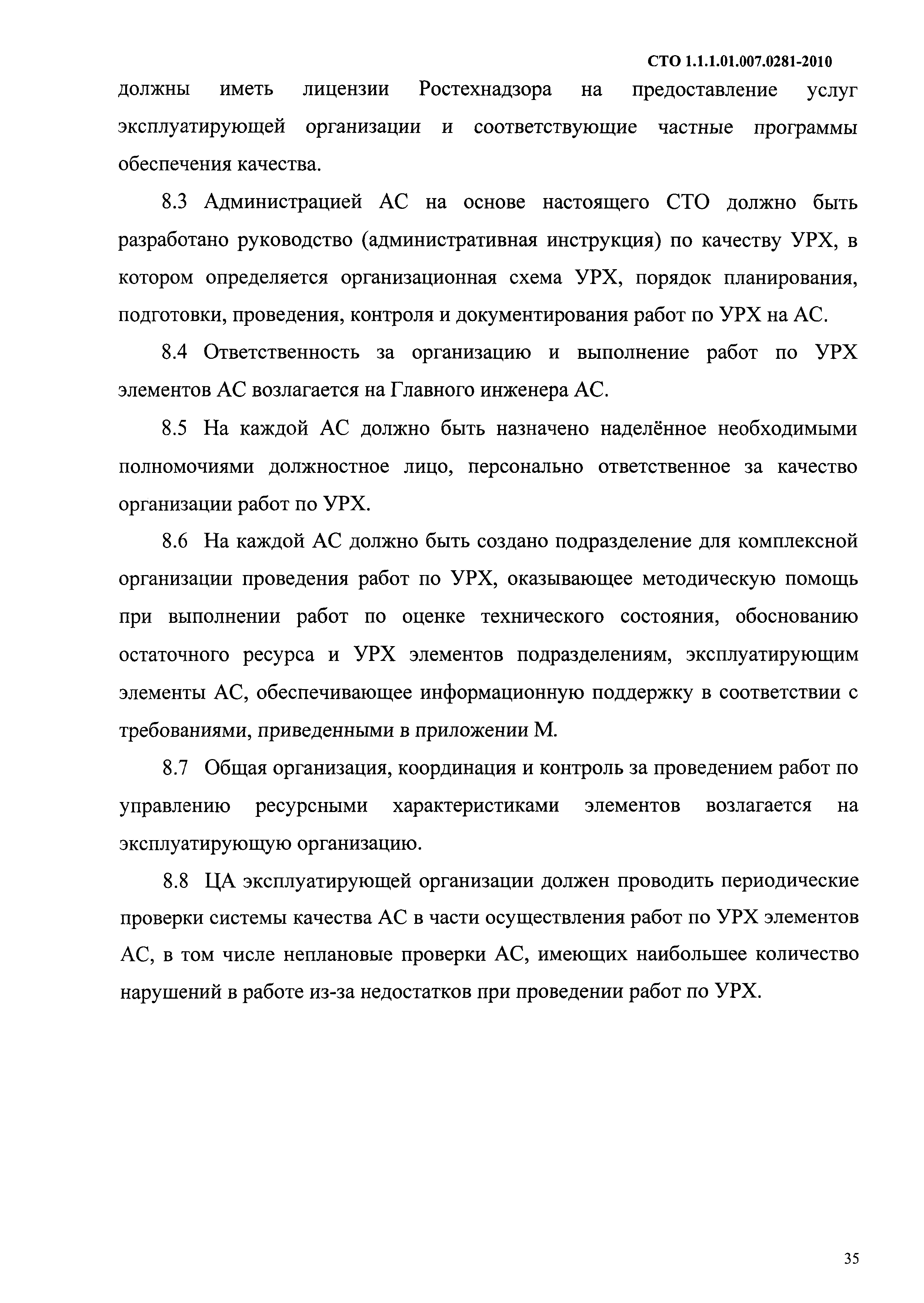 СТО 1.1.1.01.007.0281-2010

должны иметь лицензии Ростехнадзора на предоставление услуг эксплуатирующей организации и соответствующие частные программы обеспечения качества.

8.3 Администрацией АС на основе настоящего СТО должно быть разработано руководство (административная инструкция) по качеству УРХ, в котором определяется организационная схема УРХ, порядок планирования, подготовки, проведения, контроля и документирования работ по УРХ на АС.

8.4 Ответственность за организацию и выполнение работ по УРХ элементов АС возлагается на Главного инженера АС.

8.5 На каждой АС должно быть назначено наделённое необходимыми полномочиями должностное лицо, персонально ответственное за качество организации работ по УРХ.

8.6 На каждой АС должно быть создано подразделение для комплексной организации проведения работ по УРХ, оказывающее методическую помощь при выполнении работ по оценке технического состояния, обоснованию остаточного ресурса и УРХ элементов подразделениям, эксплуатирующим элементы АС, обеспечивающее информационную поддержку в соответствии с требованиями, приведенными в приложении М.

8.7 Общая организация, координация и контроль за проведением работ по управлению ресурсными характеристиками элементов возлагается на эксплуатирующую организацию.

8.8 ЦА эксплуатирующей организации должен проводить периодические проверки системы качества АС в части осуществления работ по УРХ элементов АС, в том числе неплановые проверки АС, имеющих наибольшее количество нарушений в работе из-за недостатков при проведении работ по УРХ.

35